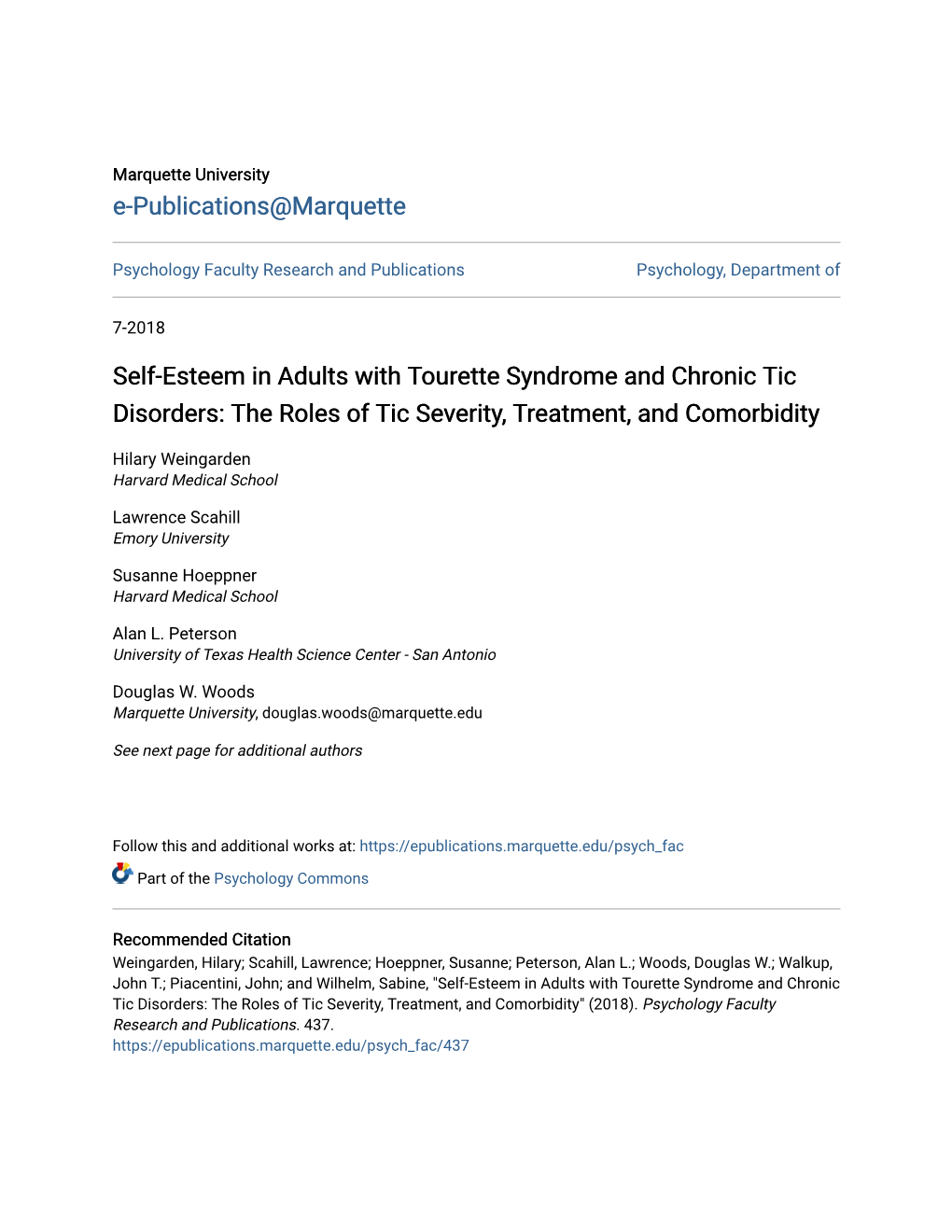 Marquette University
e-Publications@Marquette

Psychology Faculty Research and Publications

Psychology, Department of

7-2018

Self-Esteem in Adults with Tourette Syndrome and Chronic Tic Disorders: The Roles of Tic Severity, Treatment, and Comorbidity

Hilary Weingarden
Harvard Medical School

Lawrence Scahill
Emory University

Susanne Hoeppner
Harvard Medical School

Alan L. Peterson
University of Texas Health Science Center - San Antonio

Douglas W. Woods
Marquette University, douglas.woods@marquette.edu

See next page for additional authors

Follow this and additional works at: https://epublications.marquette.edu/psych_fac

Part of the Psychology Commons

Recommended Citation
Weingarden, Hilary; Scahill, Lawrence; Hoeppner, Susanne; Peterson, Alan L.; Woods, Douglas W.; Walkup, John T.; Piacentini, John; and Wilhelm, Sabine, "Self-Esteem in Adults with Tourette Syndrome and Chronic Tic Disorders: The Roles of Tic Severity, Treatment, and Comorbidity" (2018). Psychology Faculty Research and Publications. 437.
https://epublications.marquette.edu/psych_fac/437